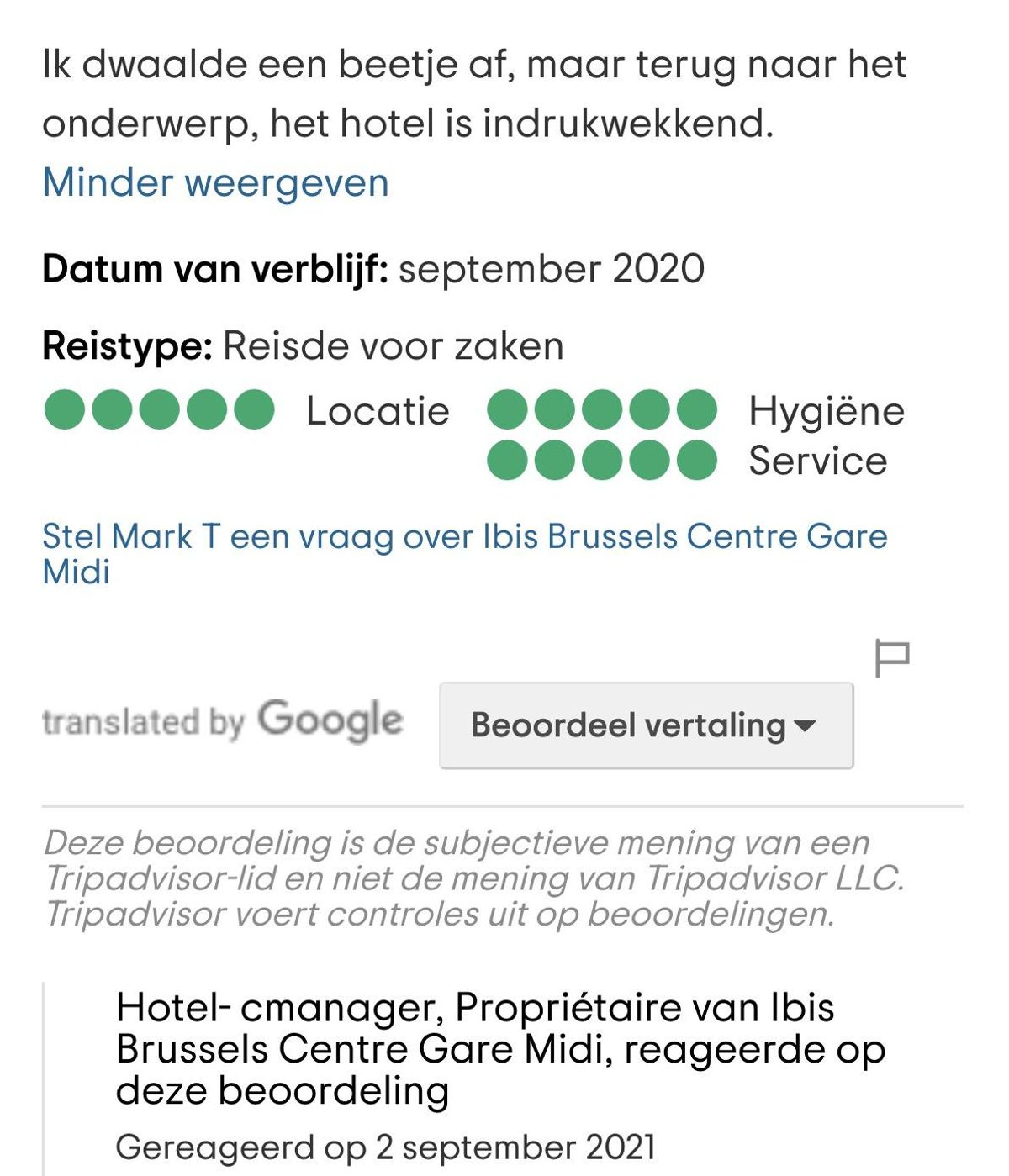 Ik dwaalde een beetje af, maar terug naar het onderwerp, het hotel is indrukwekkend.
Minder weergeven

Datum van verblijf: september 2020

Reistype: Reisde voor zaken

Locatie
Hygiëne
Service

Stel Mark T een vraag over Ibis Brussels Centre Gare Midi

translated by Google

Beoordeel vertaling

Deze beoordeling is de subjectieve mening van een Tripadvisor-lid en niet de mening van Tripadvisor LLC. Tripadvisor voert controles uit op beoordelingen.

Hotel- cmanager, Propriétaire van Ibis Brussels Centre Gare Midi, reageerde op deze beoordeling

Gereageerd op 2 september 2021